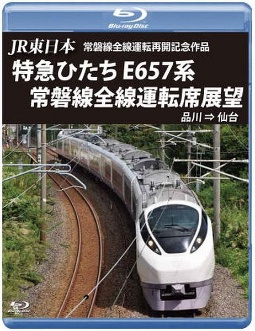 Blu-ray Disc

JR東日本 常磐線全線運転再開記念作品

特急ひたち E657系
常磐線全線運転席展望

品川 ⇒ 仙台

Blu-ray Disc